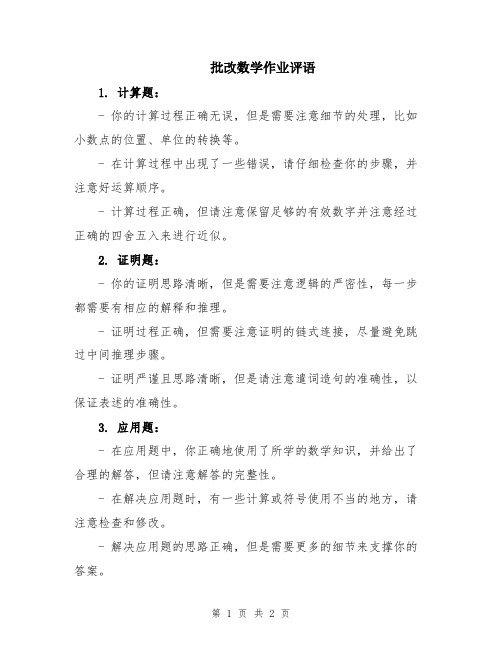 批改数学作业评语

1. 计算题:

- 你的计算过程正确无误，但是需要注意细节的处理，比如小数点的位置、单位的转换等。

- 在计算过程中出现了一些错误，请仔细检查你的步骤，并注意好运算顺序。

- 计算过程正确，但请注意保留足够的有效数字并注意经过正确的四舍五入来进行近似。

2. 证明题:

- 你的证明思路清晰，但是需要注意逻辑的严密性，每一步都需要有相应的解释和推理。

- 证明过程正确，但需要注意证明的链式连接，尽量避免跳过中间推理步骤。

- 证明严谨且思路清晰，但是请注意遣词造句的准确性，以保证表述的准确性。

3. 应用题:

- 在应用题中，你正确地使用了所学的数学知识，并给出了合理的解答，但请注意解答的完整性。

- 在解决应用题时，有一些计算或符号使用不当的地方，请注意检查和修改。

- 解决应用题的思路正确，但是需要更多的细节来支撑你的答案。

第 1 页 共 2 页